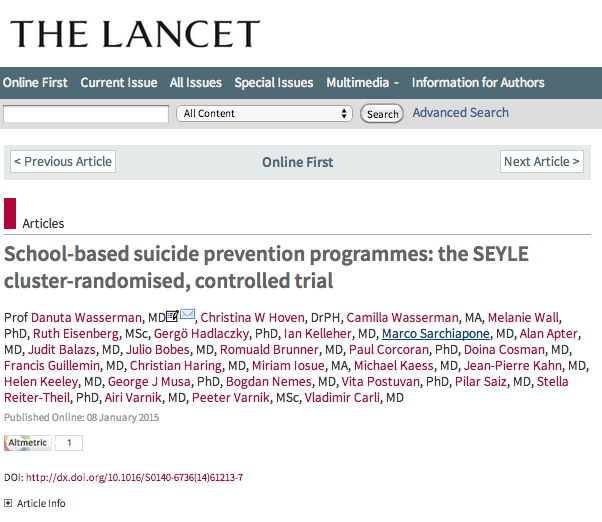 THE LANCET

Online First Current Issue All Issues Special Issues Multimedia Information for Authors

All Content Search Advanced Search

< Previous Article Online First Next Article >

Articles

School-based suicide prevention programmes: the SEYLE cluster-randomised, controlled trial

Prof Danuta Wasserman, MD, Christina W Hoven, DrPH, Camilla Wasserman, MA, Melanie Wall, PhD, Ruth Eisenberg, MSc, Gergö Hadlaczky, PhD, Ian Kelleher, MD, Marco Sarchiapone, MD, Alan Apter, MD, Judit Balazs, MD, Julio Bobes, MD, Romuald Brunner, MD, Paul Corcoran, PhD, Doina Cosman, MD, Francis Guillemin, MD, Christian Haring, MD, Miriam Iosue, MA, Michael Kaess, MD, Jean-Pierre Kahn, MD, Helen Keeley, MD, George J Musa, PhD, Bogdan Nemes, MD, Vita Postuvan, PhD, Pilar Saiz, MD, Stella Reiter-Theil, PhD, Airi Varnik, MD, Peeter Varnik, MSc, Vladimir Carli, MD

Published Online: 08 January 2015

Altmetric 1

DOI: http://dx.doi.org/10.1016/S0140-6736(14)61213-7

Article Info